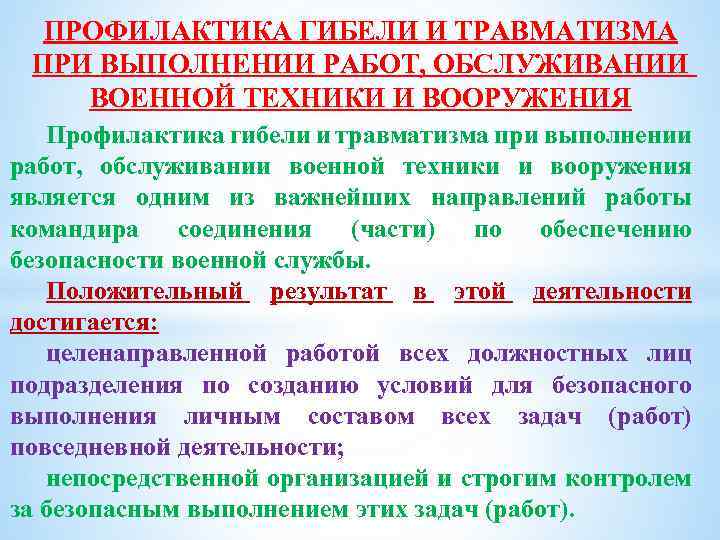 ПРОФИЛАКТИКА ГИБЕЛИ И ТРАВМАТИЗМА
ПРИ ВЫПОЛНЕНИИ РАБОТ, ОБСЛУЖИВАНИИ
ВОЕННОЙ ТЕХНИКИ И ВООРУЖЕНИЯ

Профилактика гибели и травматизма при выполнении работ, обслуживании военной техники и вооружения является одним из важнейших направлений работы командира соединения (части) по обеспечению безопасности военной службы.

Положительный результат в этой деятельности достигается:

целенаправленной работой всех должностных лиц подразделения по созданию условий для безопасного выполнения личным составом всех задач (работ) повседневной деятельности;

непосредственной организацией и строгим контролем за безопасным выполнением этих задач (работ).